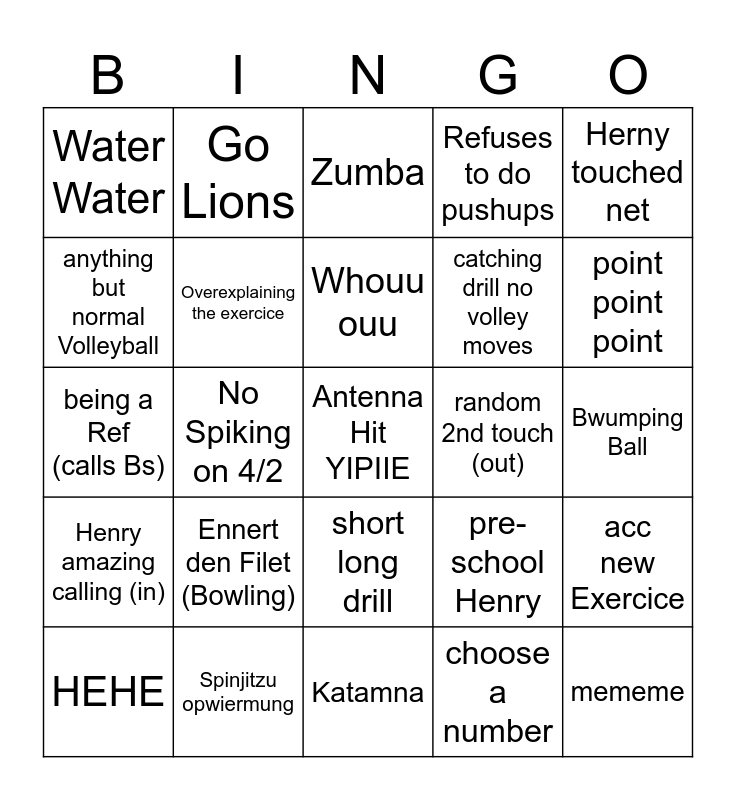 | B | I | N | G | O |
|---|---|---|---|---|
| Water Water | Go Lions | Zumba | Refuses to do pushups | Herny touched net |
| anything but normal Volleyball | Overexplaining the exercice | Whouu ouu | catching drill no volley moves | point point point |
| being a Ref (calls Bs) | No Spiking on 4/2 | Antenna Hit YIPIIE | random 2nd touch (out) | Bwumping Ball |
| Henry amazing calling (in) | Ennert den Filet (Bowling) | short long drill | pre-school Henry | acc new Exercice |
| HEHE | Spinjitzu opwiermung | Katamna | choose a number | mememe |